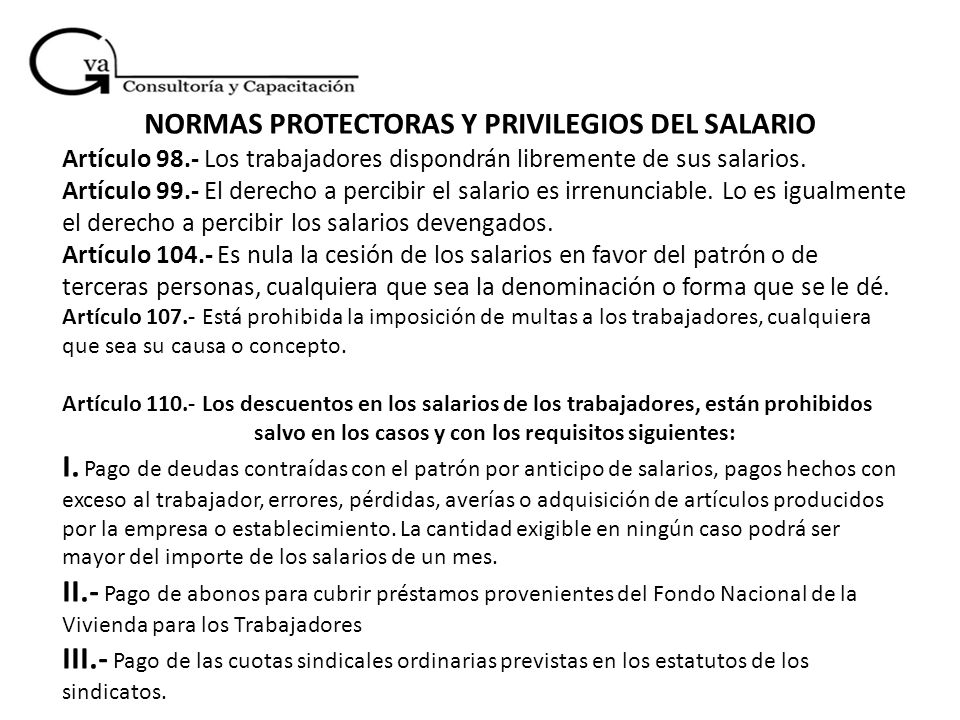 Gva
Consultoría y Capacitación

NORMAS PROTECTORAS Y PRIVILEGIOS DEL SALARIO

Artículo 98.- Los trabajadores dispondrán libremente de sus salarios.

Artículo 99.- El derecho a percibir el salario es irrenunciable. Lo es igualmente el derecho a percibir los salarios devengados.

Artículo 104.- Es nula la cesión de los salarios en favor del patrón o de terceras personas, cualquiera que sea la denominación o forma que se le dé.

Artículo 107.- Está prohibida la imposición de multas a los trabajadores, cualquiera que sea su causa o concepto.

Artículo 110.- Los descuentos en los salarios de los trabajadores, están prohibidos salvo en los casos y con los requisitos siguientes:

I. Pago de deudas contraídas con el patrón por anticipo de salarios, pagos hechos con exceso al trabajador, errores, pérdidas, averías o adquisición de artículos producidos por la empresa o establecimiento. La cantidad exigible en ningún caso podrá ser mayor del importe de los salarios de un mes.

II.- Pago de abonos para cubrir préstamos provenientes del Fondo Nacional de la Vivienda para los Trabajadores

III.- Pago de las cuotas sindicales ordinarias previstas en los estatutos de los sindicatos.